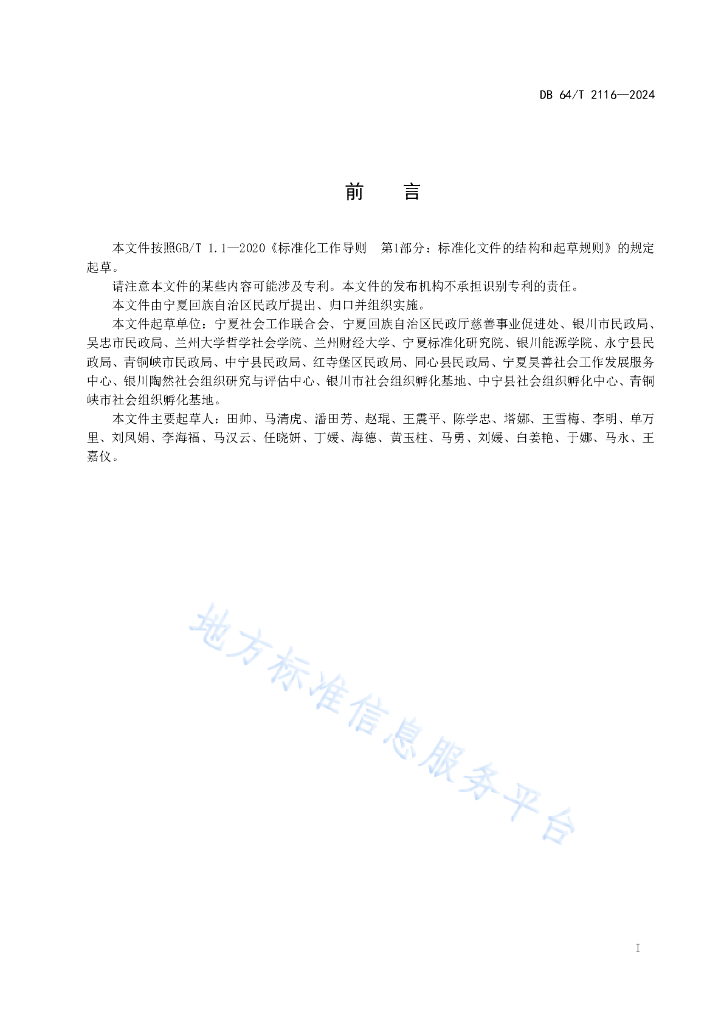 DB 64/T 2116—2024

前　言

本文件按照GB/T 1.1—2020《标准化工作导则　第1部分：标准化文件的结构和起草规则》的规定起草。

请注意本文件的某些内容可能涉及专利。本文件的发布机构不承担识别专利的责任。

本文件由宁夏回族自治区民政厅提出、归口并组织实施。

本文件起草单位：宁夏社会工作联合会、宁夏回族自治区民政厅慈善事业促进处、银川市民政局、吴忠市民政局、兰州大学哲学社会学院、兰州财经大学、宁夏标准化研究院、银川能源学院、永宁县民政局、青铜峡市民政局、中宁县民政局、红寺堡区民政局、同心县民政局、宁夏昊善社会工作发展服务中心、银川陶然社会组织研究与评估中心、银川市社会组织孵化基地、中宁县社会组织孵化中心、青铜峡市社会组织孵化基地。

本文件主要起草人：田帅、马清虎、潘田芳、赵琨、王震平、陈学忠、塔娜、王雪梅、李明、单万里、刘凤娟、李海福、马汉云、任晓妍、丁媛、海德、黄玉柱、马勇、刘媛、白姜艳、于娜、马永、王嘉仪。

地方标准信息服务平台

I